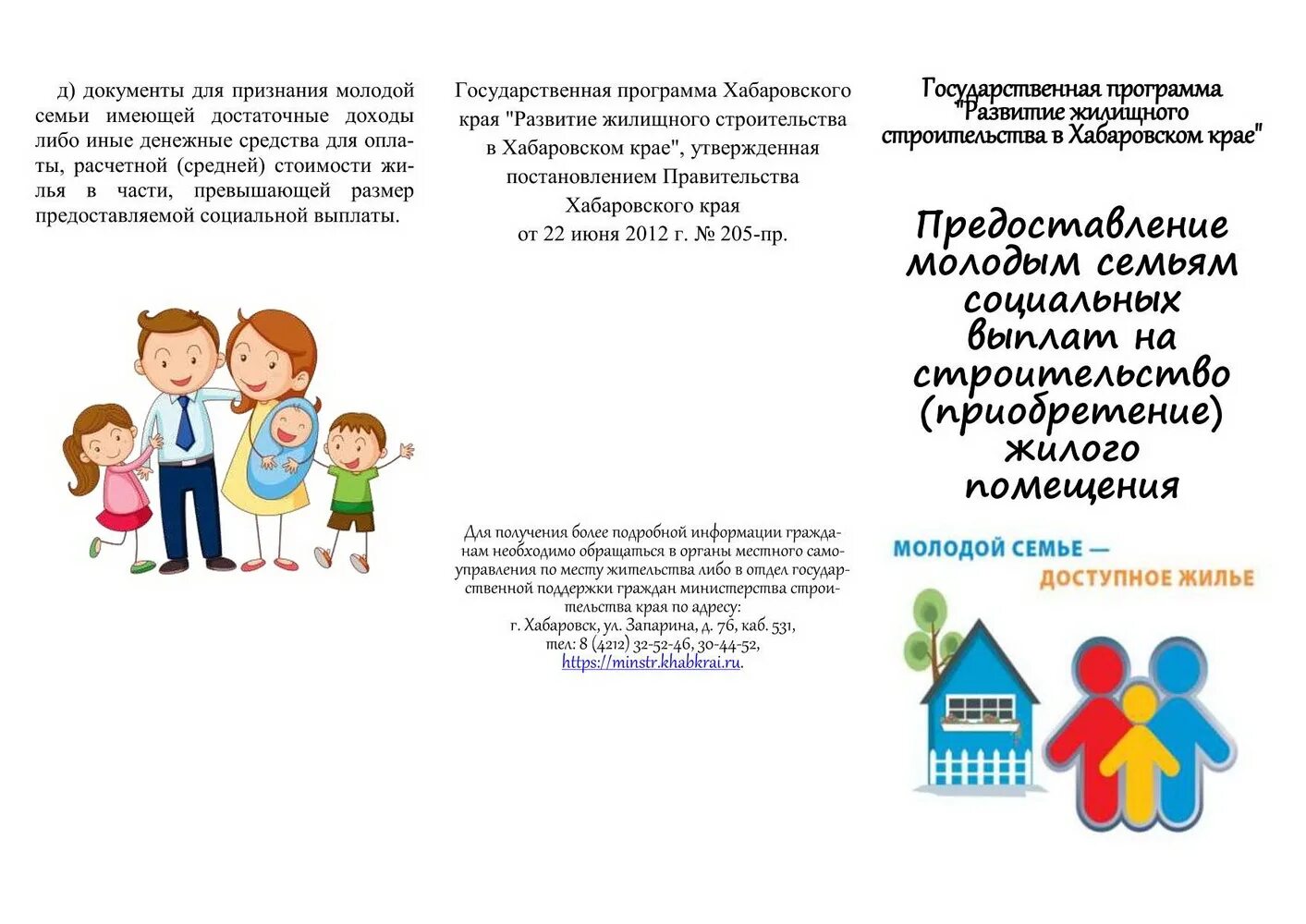 д) документы для признания молодой семьи имеющей достаточные доходы либо иные денежные средства для оплаты, расчетной (средней) стоимости жилья в части, превышающей размер предоставляемой социальной выплаты.

Государственная программа Хабаровского края "Развитие жилищного строительства в Хабаровском крае", утвержденная постановлением Правительства Хабаровского края от 22 июня 2012 г. № 205-пр.

Для получения более подробной информации гражданам необходимо обращаться в органы местного самоуправления по месту жительства либо в отдел государственной поддержки граждан министерства строительства края по адресу:
г. Хабаровск, ул. Запарина, д. 76, каб. 531,
тел: 8 (4212) 32-52-46, 30-44-52,
https://minstr.khabkrai.ru.

Государственная программа "Развитие жилищного строительства в Хабаровском крае"

Предоставление молодым семьям социальных выплат на строительство (приобретение) жилого помещения

МОЛОДОЙ СЕМЬЕ — ДОСТУПНОЕ ЖИЛЬЕ